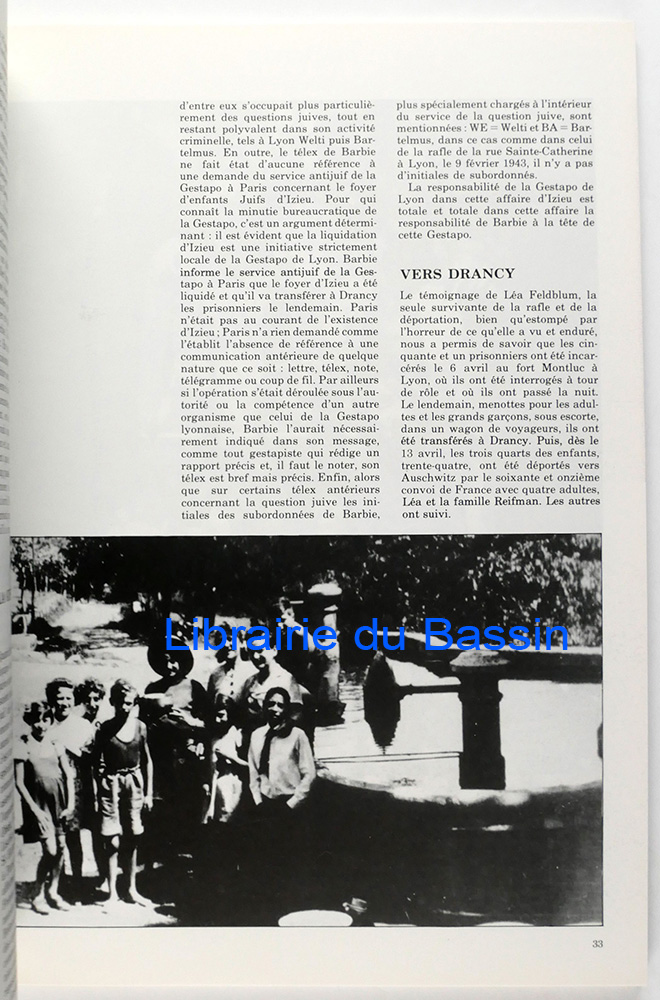 d'entre eux s'occupait plus particulièrement des questions juives, tout en restant polyvalent dans son activité criminelle, tels à Lyon Welti puis Bartelmus. En outre, le télex de Barbie ne fait état d'aucune référence à une demande du service antijuif de la Gestapo à Paris concernant le foyer d'enfants Juifs d'Izieu. Pour qui connaît la minutie bureaucratique de la Gestapo, c'est un argument déterminant : il est évident que la liquidation d'Izieu est une initiative strictement locale de la Gestapo de Lyon. Barbie informe le service antijuif de la Gestapo à Paris que le foyer d'Izieu a été liquidé et qu'il va transférer à Drancy les prisonniers le lendemain. Paris n'était pas au courant de l'existence d'Izieu ; Paris n'a rien demandé comme l'établit l'absence de référence à une communication antérieure de quelque nature que ce soit : lettre, télex, note, télégramme ou coup de fil. Par ailleurs si l'opération s'était déroulée sous l'autorité ou la compétence d'un autre organisme que celui de la Gestapo lyonnaise, Barbie l'aurait nécessairement indiqué dans son message, comme tout gestapiste qui rédige un rapport précis et, il faut le noter, son télex est bref mais précis. Enfin, alors que sur certains télex antérieurs concernant la question juive les initiales des subordonnées de Barbie, plus spécialement chargés à l'intérieur du service de la question juive, sont mentionnées : WE = Welti et BA = Bartelmus, dans ce cas comme dans celui de la rafle de la rue Sainte-Catherine à Lyon, le 9 février 1943, il n'y a pas d'initiales de subordonnés.

La responsabilité de la Gestapo de Lyon dans cette affaire d'Izieu est totale et totale dans cette affaire la responsabilité de Barbie à la tête de cette Gestapo.

VERS DRANCY

Le témoignage de Léa Feldblum, la seule survivante de la rafle et de la déportation, bien qu'estompé par l'horreur de ce qu'elle a vu et enduré, nous a permis de savoir que les cinquante et un prisonniers ont été incarcérés le 6 avril au fort Montluc à Lyon, où ils ont été interrogés à tour de rôle et où ils ont passé la nuit. Le lendemain, menottes pour les adultes et les grands garçons, sous escorte, dans un wagon de voyageurs, ils ont été transférés à Drancy. Puis, dès le 13 avril, les trois quarts des enfants, trente-quatre, ont été déportés vers Auschwitz par le soixante et onzième convoi de France avec quatre adultes, Léa et la famille Reifman. Les autres ont suivi.

Librairie du Bassin

33